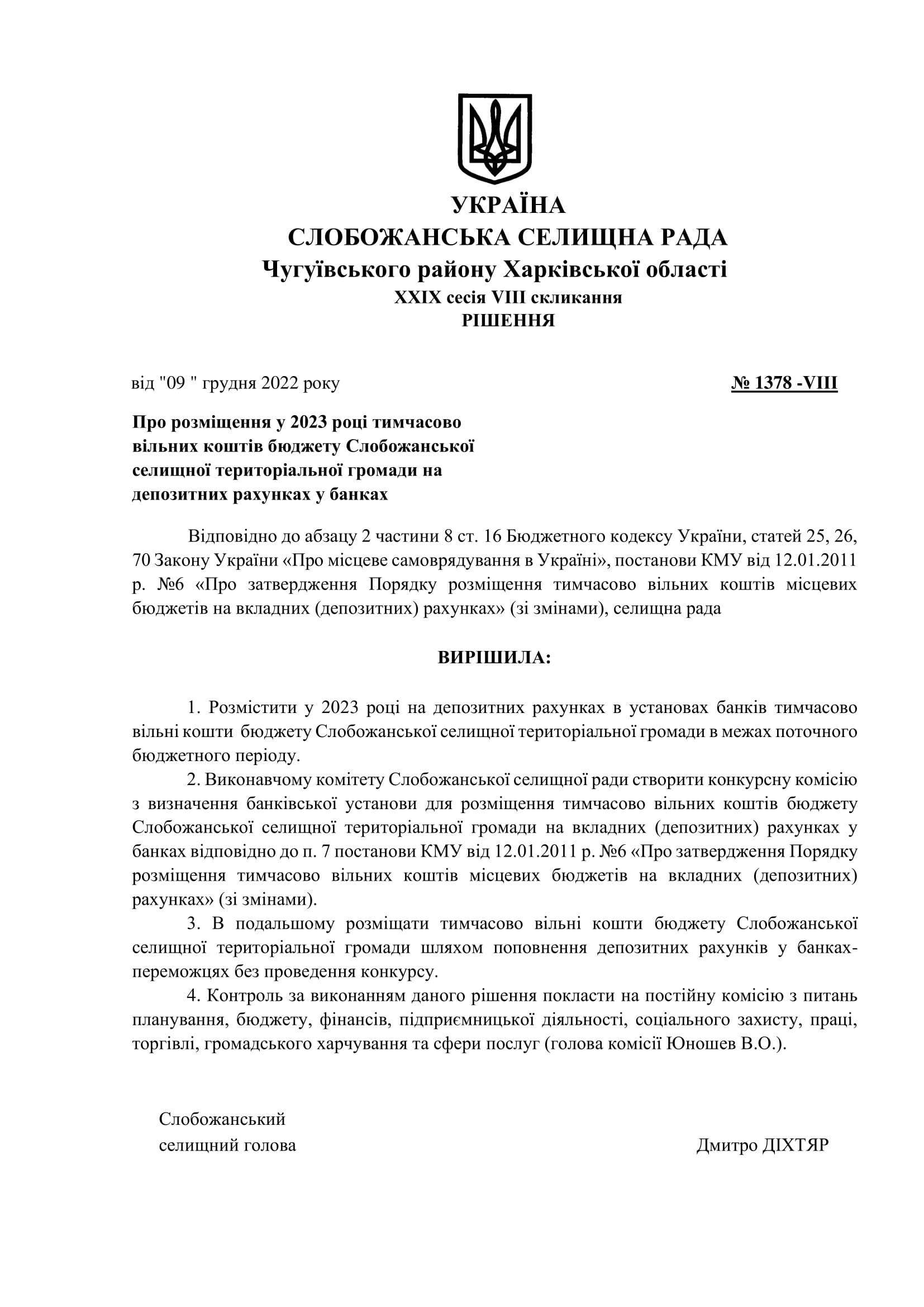 УКРАЇНА
СЛОБОЖАНСЬКА СЕЛИЩНА РАДА
Чугуївського району Харківської області
XXIX сесія VIII скликання
РІШЕННЯ

від "09 " грудня 2022 року № 1378 -VIII

Про розміщення у 2023 році тимчасово вільних коштів бюджету Слобожанської селищної територіальної громади на депозитних рахунках у банках

Відповідно до абзацу 2 частини 8 ст. 16 Бюджетного кодексу України, статей 25, 26, 70 Закону України «Про місцеве самоврядування в Україні», постанови КМУ від 12.01.2011 р. №6 «Про затвердження Порядку розміщення тимчасово вільних коштів місцевих бюджетів на вкладних (депозитних) рахунках» (зі змінами), селищна рада

ВИРІШИЛА:

1. Розмістити у 2023 році на депозитних рахунках в установах банків тимчасово вільні кошти бюджету Слобожанської селищної територіальної громади в межах поточного бюджетного періоду.
2. Виконавчому комітету Слобожанської селищної ради створити конкурсну комісію з визначення банківської установи для розміщення тимчасово вільних коштів бюджету Слобожанської селищної територіальної громади на вкладних (депозитних) рахунках у банках відповідно до п. 7 постанови КМУ від 12.01.2011 р. №6 «Про затвердження Порядку розміщення тимчасово вільних коштів місцевих бюджетів на вкладних (депозитних) рахунках» (зі змінами).
3. В подальшому розміщати тимчасово вільні кошти бюджету Слобожанської селищної територіальної громади шляхом поповнення депозитних рахунків у банках-переможцях без проведення конкурсу.
4. Контроль за виконанням даного рішення покласти на постійну комісію з питань планування, бюджету, фінансів, підприємницької діяльності, соціального захисту, праці, торгівлі, громадського харчування та сфери послуг (голова комісії Юношев В.О.).

Слобожанський
селищний голова Дмитро ДІХТЯР